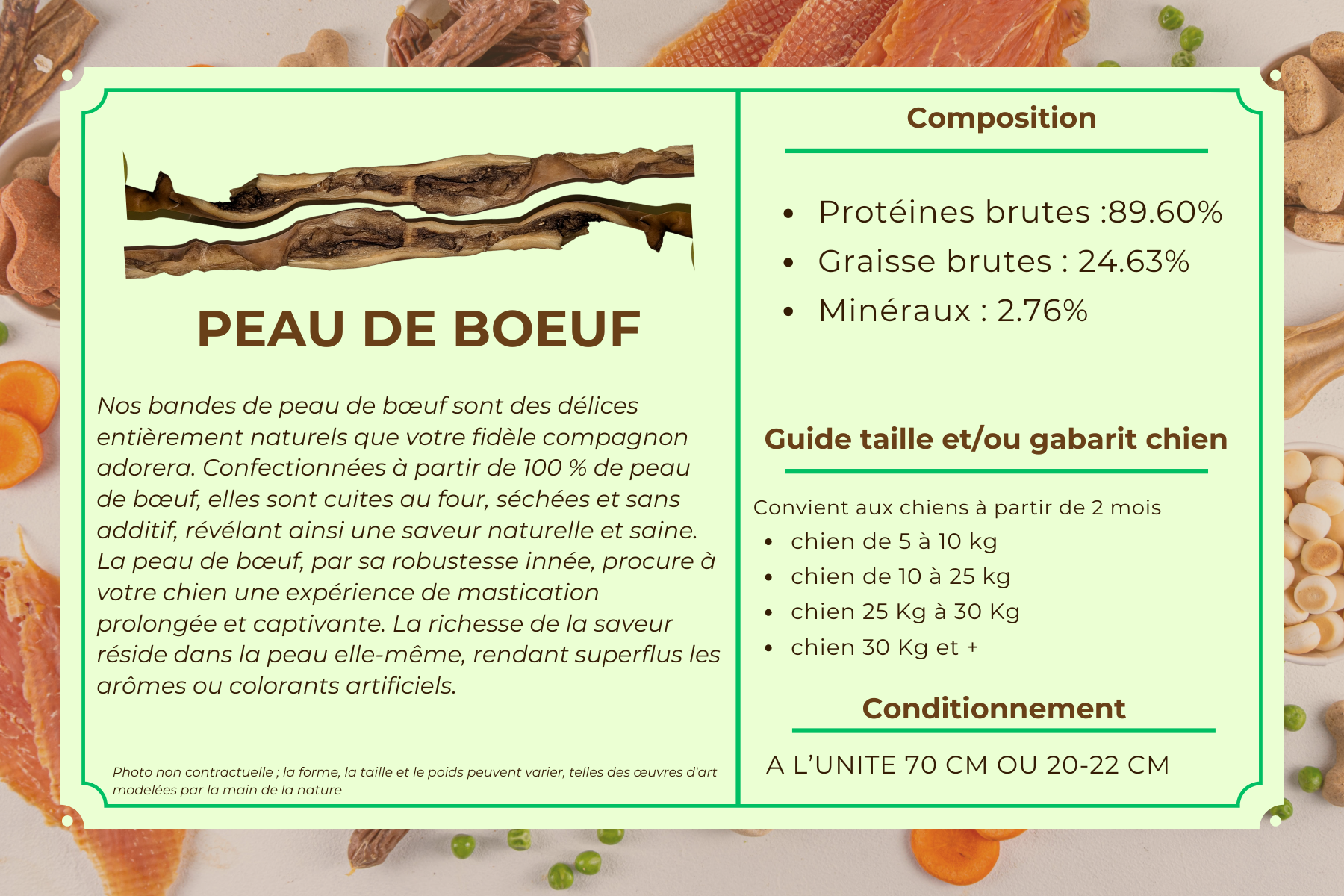 PEAU DE BOEUF

Nos bandes de peau de bœuf sont des délices entièrement naturels que votre fidèle compagnon adorera. Confectionnées à partir de 100 % de peau de bœuf, elles sont cuites au four, séchées et sans additif, révélant ainsi une saveur naturelle et saine. La peau de bœuf, par sa robustesse innée, procure à votre chien une expérience de mastication prolongée et captivante. La richesse de la saveur réside dans la peau elle-même, rendant superflus les arômes ou colorants artificiels.

Photo non contractuelle ; la forme, la taille et le poids peuvent varier, telles des œuvres d'art modelées par la main de la nature

Composition

- Protéines brutes :89.60%
- Graisse brutes : 24.63%
- Minéraux : 2.76%

Guide taille et/ou gabarit chien

Convient aux chiens à partir de 2 mois
- chien de 5 à 10 kg
- chien de 10 à 25 kg
- chien 25 Kg à 30 Kg
- chien 30 Kg et +

Conditionnement

A L'UNITE 70 CM OU 20-22 CM